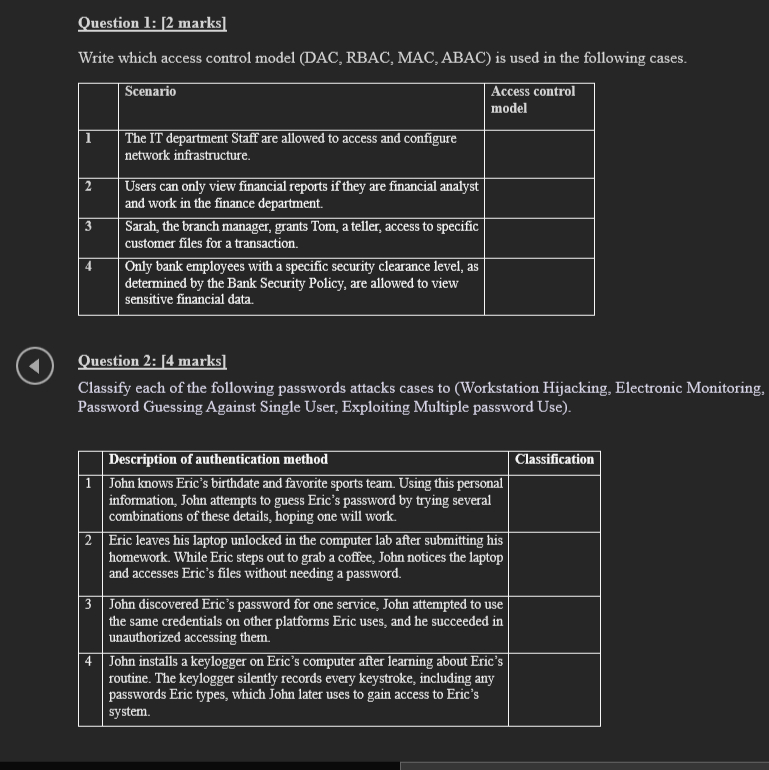 Question 1: [2 marks]

Write which access control model (DAC, RBAC, MAC, ABAC) is used in the following cases.

| | Scenario | Access control model |
|---|---|---|
| 1 | The IT department Staff are allowed to access and configure network infrastructure. | |
| 2 | Users can only view financial reports if they are financial analyst and work in the finance department. | |
| 3 | Sarah, the branch manager, grants Tom, a teller, access to specific customer files for a transaction. | |
| 4 | Only bank employees with a specific security clearance level, as determined by the Bank Security Policy, are allowed to view sensitive financial data. | |

Question 2: [4 marks]

Classify each of the following passwords attacks cases to (Workstation Hijacking, Electronic Monitoring, Password Guessing Against Single User, Exploiting Multiple password Use).

| | Description of authentication method | Classification |
|---|---|---|
| 1 | John knows Eric's birthdate and favorite sports team. Using this personal information, John attempts to guess Eric's password by trying several combinations of these details, hoping one will work. | |
| 2 | Eric leaves his laptop unlocked in the computer lab after submitting his homework. While Eric steps out to grab a coffee, John notices the laptop and accesses Eric's files without needing a password. | |
| 3 | John discovered Eric's password for one service, John attempted to use the same credentials on other platforms Eric uses, and he succeeded in unauthorized accessing them. | |
| 4 | John installs a keylogger on Eric's computer after learning about Eric's routine. The keylogger silently records every keystroke, including any passwords Eric types, which John later uses to gain access to Eric's system. | |